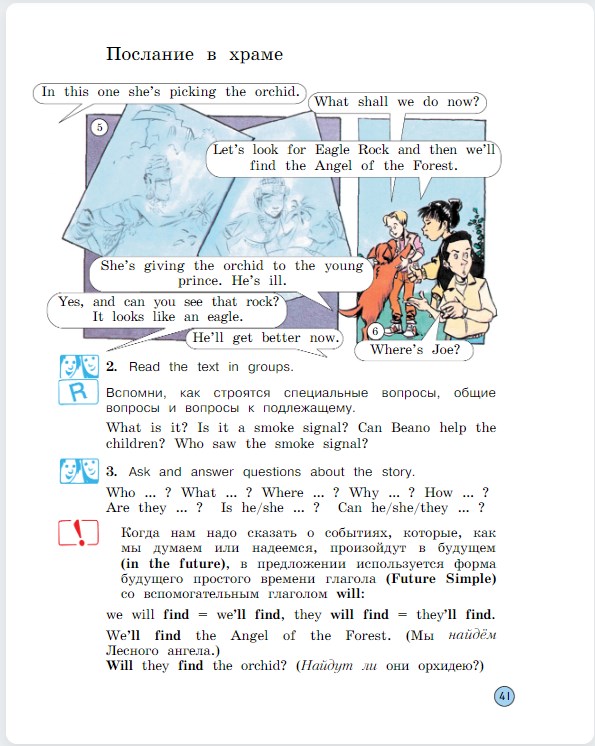 Послание в храме

In this one she's picking the orchid.

5

What shall we do now?

Let's look for Eagle Rock and then we'll find the Angel of the Forest.

She's giving the orchid to the young prince. He's ill.

Yes, and can you see that rock? It looks like an eagle.

He'll get better now.

6

Where's Joe?

2. Read the text in groups.

R

Вспомни, как строятся специальные вопросы, общие вопросы и вопросы к подлежащему.

What is it? Is it a smoke signal? Can Beano help the children? Who saw the smoke signal?

3. Ask and answer questions about the story.

Who ... ? What ... ? Where ... ? Why ... ? How ... ? Are they ... ? Is he/she ... ? Can he/she/they ... ?

!

Когда нам надо сказать о событиях, которые, как мы думаем или надеемся, произойдут в будущем (in the future), в предложении используется форма будущего простого времени глагола (Future Simple) со вспомогательным глаголом will:

we will find = we'll find, they will find = they'll find.

We'll find the Angel of the Forest. (Мы найдём Лесного ангела.)
Will they find the orchid? (Найдут ли они орхидею?)

41